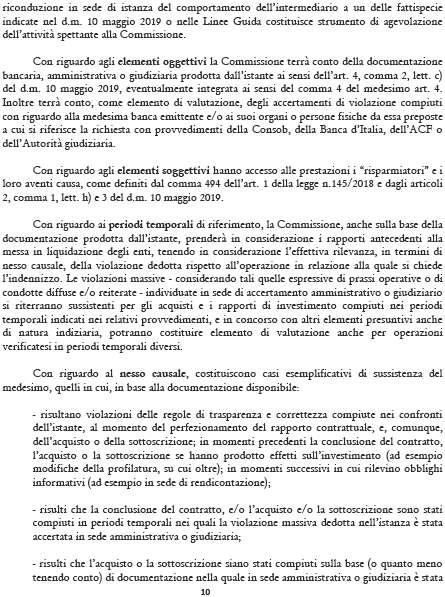 riconduzione in sede di istanza del comportamento dell'intermediario a un delle fattispecie indicate nel d.m. 10 maggio 2019 o nelle Linee Guida costituisce strumento di agevolazione dell'attività spettante alla Commissione.

Con riguardo agli elementi oggettivi la Commissione terrà conto della documentazione bancaria, amministrativa o giudiziaria prodotta dall'istante ai sensi dell'art. 4, comma 2, lett. c) del d.m. 10 maggio 2019, eventualmente integrata ai sensi del comma 4 del medesimo art. 4. Inoltre terrà conto, come elemento di valutazione, degli accertamenti di violazione compiuti con riguardo alla medesima banca emittente e/o ai suoi organi o persone fisiche da essa preposte a cui si riferisce la richiesta con provvedimenti della Consob, della Banca d'Italia, dell'ACF o dell'Autorità giudiziaria.

Con riguardo agli elementi soggettivi hanno accesso alle prestazioni i "risparmiatori" e i loro aventi causa, come definiti dal comma 494 dell'art. 1 della legge n.145/2018 e dagli articoli 2, comma 1, lett. h) e 3 del d.m. 10 maggio 2019.

Con riguardo ai periodi temporali di riferimento, la Commissione, anche sulla base della documentazione prodotta dall'istante, prenderà in considerazione i rapporti antecedenti alla messa in liquidazione degli enti, tenendo in considerazione l'effettiva rilevanza, in termini di nesso causale, della violazione dedotta rispetto all'operazione in relazione alla quale si chiede l'indennizzo. Le violazioni massive - considerando tali quelle espressive di prassi operative o di condotte diffuse e/o reiterate - individuate in sede di accertamento amministrativo o giudiziario si riterranno sussistenti per gli acquisti e i rapporti di investimento compiuti nei periodi temporali indicati nei relativi provvedimenti, e in concorso con altri elementi presuntivi anche di natura indiziaria, potranno costituire elemento di valutazione anche per operazioni verificatesi in periodi temporali diversi.

Con riguardo al nesso causale, costituiscono casi esemplificativi di sussistenza del medesimo, quelli in cui, in base alla documentazione disponibile:

- risultano violazioni delle regole di trasparenza e correttezza compiute nei confronti dell'istante, al momento del perfezionamento del rapporto contrattuale, e, comunque, dell'acquisto o della sottoscrizione; in momenti precedenti la conclusione del contratto, l'acquisto o la sottoscrizione se hanno prodotto effetti sull'investimento (ad esempio modifiche della profilatura, su cui oltre); in momenti successivi in cui rilevino obblighi informativi (ad esempio in sede di rendicontazione);

- risulti che la conclusione del contratto, e/o l'acquisto e/o la sottoscrizione sono stati compiuti in periodi temporali nei quali la violazione massiva dedotta nell'istanza è stata accertata in sede amministrativa o giudiziaria;

- risulti che l'acquisto o la sottoscrizione siano stati compiuti sulla base (o quanto meno tenendo conto) di documentazione nella quale in sede amministrativa o giudiziaria è stata

10